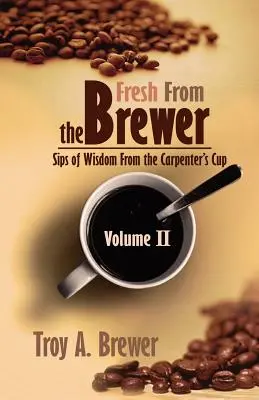 Fresh From
the Brewer

Sips of Wisdom From the Carpenter's Cup

Volume II

Troy A. Brewer